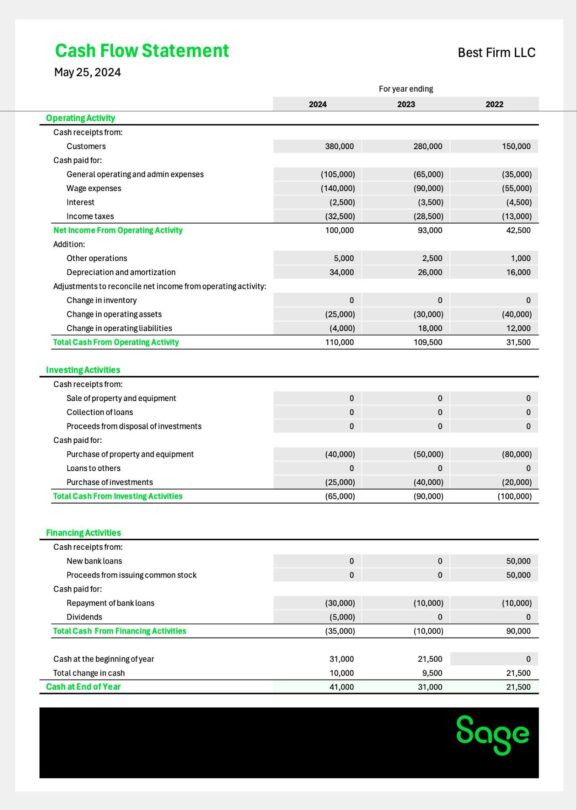 Cash Flow Statement

Best Firm LLC

May 25, 2024

For year ending

| | 2024 | 2023 | 2022 |
|---|---|---|---|
| Operating Activity | | | |
| Cash receipts from: | | | |
| Customers | 380,000 | 280,000 | 150,000 |
| Cash paid for: | | | |
| General operating and admin expenses | (105,000) | (65,000) | (35,000) |
| Wage expenses | (140,000) | (90,000) | (55,000) |
| Interest | (2,500) | (3,500) | (4,500) |
| Income taxes | (32,500) | (28,500) | (13,000) |
| Net Income From Operating Activity | 100,000 | 93,000 | 42,500 |
| Addition: | | | |
| Other operations | 5,000 | 2,500 | 1,000 |
| Depreciation and amortization | 34,000 | 26,000 | 16,000 |
| Adjustments to reconcile net income from operating activity: | | | |
| Change in inventory | 0 | 0 | 0 |
| Change in operating assets | (25,000) | (30,000) | (40,000) |
| Change in operating liabilities | (4,000) | 18,000 | 12,000 |
| Total Cash From Operating Activity | 110,000 | 109,500 | 31,500 |
| Investing Activities | | | |
| Cash receipts from: | | | |
| Sale of property and equipment | 0 | 0 | 0 |
| Collection of loans | 0 | 0 | 0 |
| Proceeds from disposal of investments | 0 | 0 | 0 |
| Cash paid for: | | | |
| Purchase of property and equipment | (40,000) | (50,000) | (80,000) |
| Loans to others | 0 | 0 | 0 |
| Purchase of investments | (25,000) | (40,000) | (20,000) |
| Total Cash From Investing Activities | (65,000) | (90,000) | (100,000) |
| Financing Activities | | | |
| Cash receipts from: | | | |
| New bank loans | 0 | 0 | 50,000 |
| Proceeds from issuing common stock | 0 | 0 | 50,000 |
| Cash paid for: | | | |
| Repayment of bank loans | (30,000) | (10,000) | (10,000) |
| Dividends | (5,000) | 0 | 0 |
| Total Cash From Financing Activities | (35,000) | (10,000) | 90,000 |
| Cash at the beginning of year | 31,000 | 21,500 | 0 |
| Total change in cash | 10,000 | 9,500 | 21,500 |
| Cash at End of Year | 41,000 | 31,000 | 21,500 |

Sage